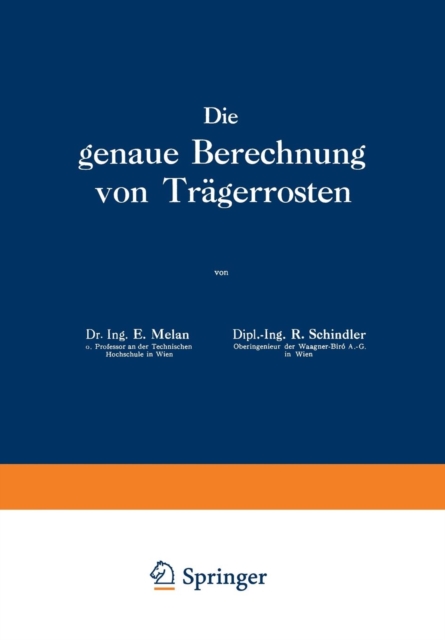 Die
genaue Berechnung
von Trägerrosten

von

Dr. Ing. E. Melan
o. Professor an der Technischen Hochschule in Wien

Dipl.-Ing. R. Schindler
Oberingenieur der Waagner-Biró A.-G. in Wien

Springer